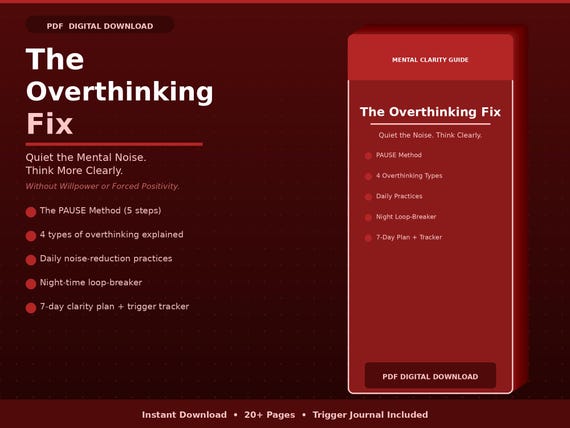 PDF DIGITAL DOWNLOAD

The Overthinking Fix

Quiet the Mental Noise.
Think More Clearly.

Without Willpower or Forced Positivity.

The PAUSE Method (5 steps)

4 types of overthinking explained

Daily noise-reduction practices

Night-time loop-breaker

7-day clarity plan + trigger tracker

MENTAL CLARITY GUIDE

The Overthinking Fix

Quiet the Noise. Think Clearly.

PAUSE Method

4 Overthinking Types

Daily Practices

Night Loop-Breaker

7-Day Plan + Tracker

PDF DIGITAL DOWNLOAD

Instant Download • 20+ Pages • Trigger Journal Included